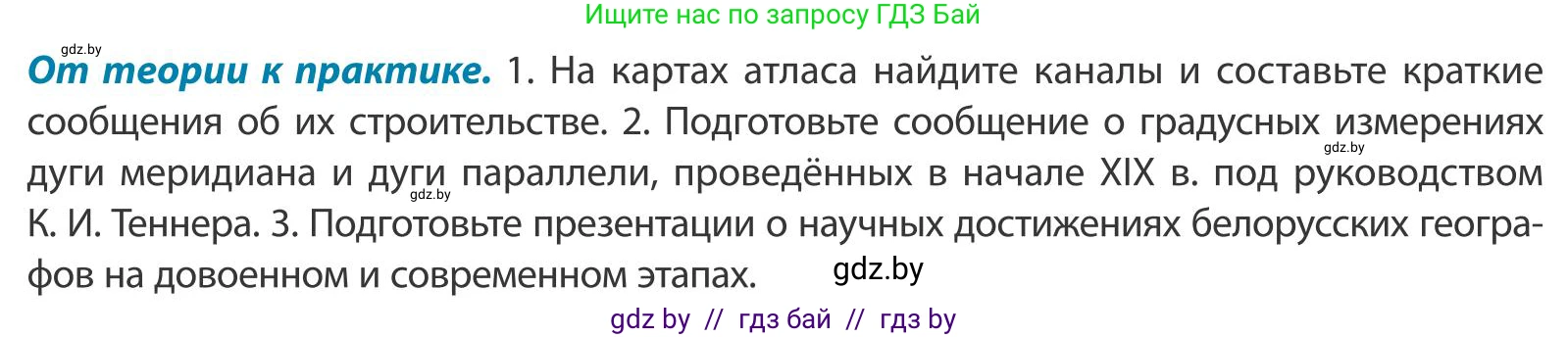 Ищите нас по запросу ГДЗ Бай

gdz.by

От теории к практике. 1. На картах атласа найдите каналы и составьте краткие сообщения об их строительстве. 2. Подготовьте сообщение о градусных измерениях дуги меридиана и дуги параллели, проведённых в начале XIX в. под руководством К. И. Теннера. 3. Подготовьте презентации о научных достижениях белорусских географов на довоенном и современном этапах.

gdz.by

gdz.by

gdz.by

gdz by // гдз бай // гдз by